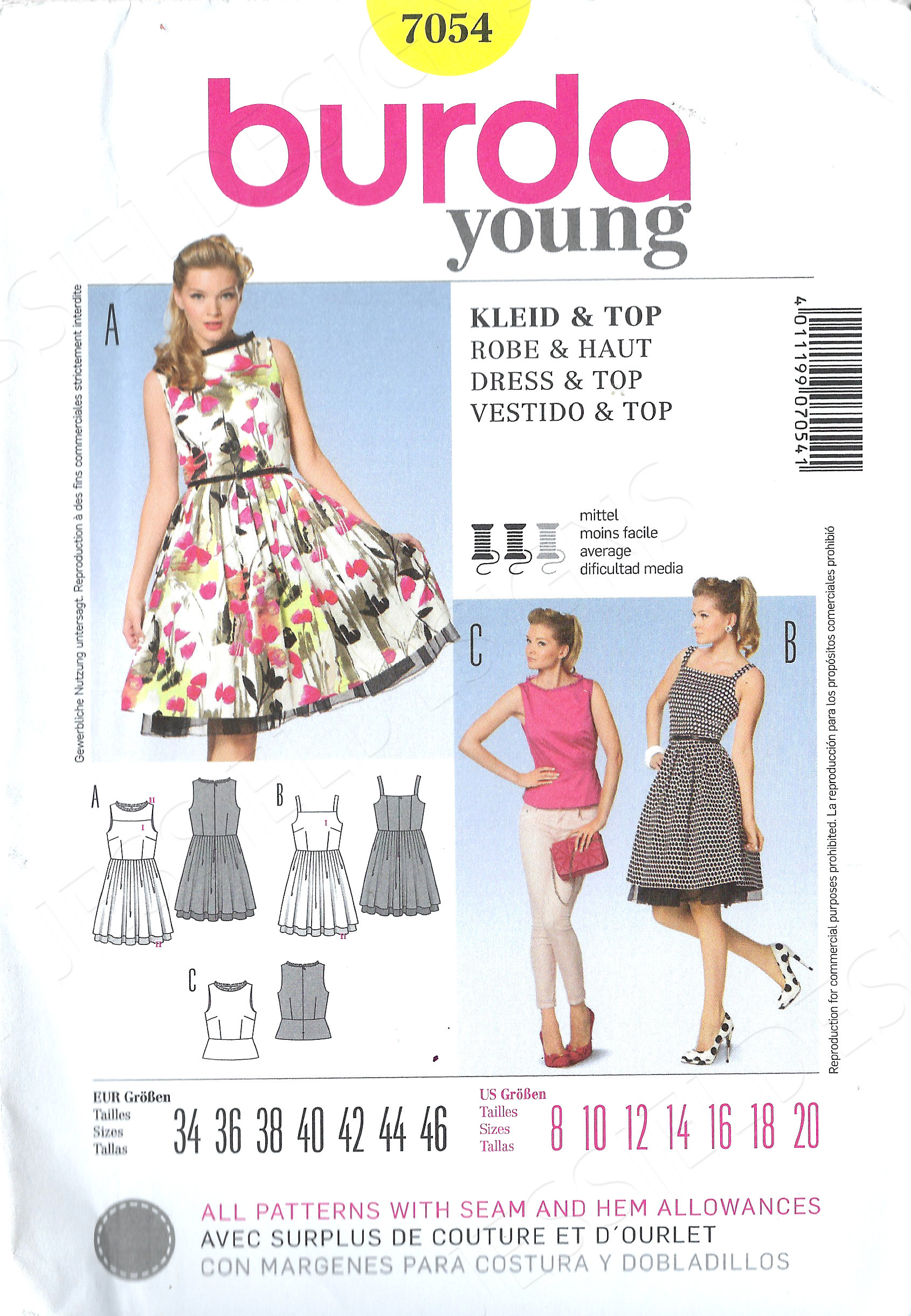 7054

burda
young

Gewerbliche Nutzung untersagt. Reproduction à des fins commerciales strictement interdite

A

KLEID & TOP
ROBE & HAUT
DRESS & TOP
VESTIDO & TOP

4 011199 070541

mittel
moins facile
average
dificultad media

C

B

Reproduction for commercial purposes prohibited. La reproducción para los propósitos comerciales prohibió

A

B

C

EUR Größen
Tailles
Sizes
Tallas
34 36 38 40 42 44 46

US Größen
Tailles
Sizes
Tallas
8 10 12 14 16 18 20

ALL PATTERNS WITH SEAM AND HEM ALLOWANCES
AVEC SURPLUS DE COUTURE ET D´OURLET
CON MARGENES PARA COSTURA Y DOBLADILLOS